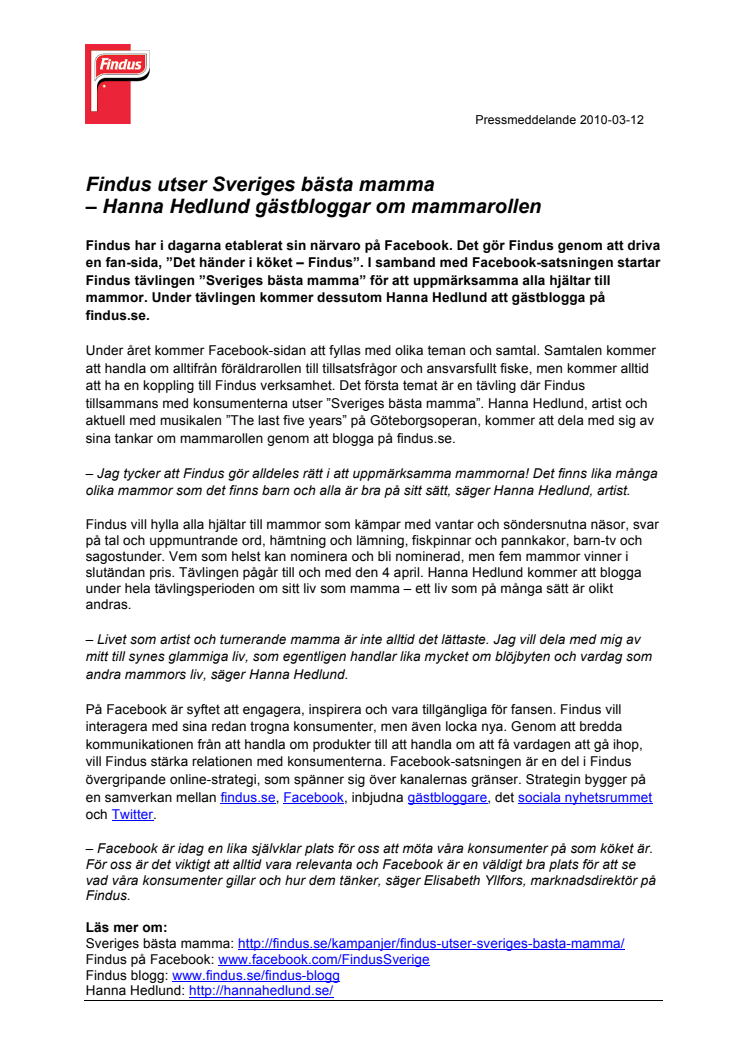 Findus

Pressmeddelande 2010-03-12

Findus utser Sveriges bästa mamma
– Hanna Hedlund gästbloggar om mammarollen

Findus har i dagarna etablerat sin närvaro på Facebook. Det gör Findus genom att driva en fan-sida, ”Det händer i köket – Findus”. I samband med Facebook-satsningen startar Findus tävlingen ”Sveriges bästa mamma” för att uppmärksamma alla hjältar till mammor. Under tävlingen kommer dessutom Hanna Hedlund att gästblogga på findus.se.

Under året kommer Facebook-sidan att fyllas med olika teman och samtal. Samtalen kommer att handla om alltifrån föräldrarollen till tillsatsfrågor och ansvarsfullt fiske, men kommer alltid att ha en koppling till Findus verksamhet. Det första temat är en tävling där Findus tillsammans med konsumenterna utser ”Sveriges bästa mamma”. Hanna Hedlund, artist och aktuell med musikalen ”The last five years” på Göteborgsoperan, kommer att dela med sig av sina tankar om mammarollen genom att blogga på findus.se.

– Jag tycker att Findus gör alldeles rätt i att uppmärksamma mammorna! Det finns lika många olika mammor som det finns barn och alla är bra på sitt sätt, säger Hanna Hedlund, artist.

Findus vill hylla alla hjältar till mammor som kämpar med vantar och söndersnutna näsor, svar på tal och uppmuntrande ord, hämtning och lämning, fiskpinnar och pannkakor, barn-tv och sagostunder. Vem som helst kan nominera och bli nominerad, men fem mammor vinner i slutändan pris. Tävlingen pågår till och med den 4 april. Hanna Hedlund kommer att blogga under hela tävlingsperioden om sitt liv som mamma – ett liv som på många sätt är olikt andras.

– Livet som artist och turnerande mamma är inte alltid det lättaste. Jag vill dela med mig av mitt till synes glammiga liv, som egentligen handlar lika mycket om blöjbyten och vardag som andra mammors liv, säger Hanna Hedlund.

På Facebook är syftet att engagera, inspirera och vara tillgängliga för fansen. Findus vill interagera med sina redan trogna konsumenter, men även locka nya. Genom att bredda kommunikationen från att handla om produkter till att handla om att få vardagen att gå ihop, vill Findus stärka relationen med konsumenterna. Facebook-satsningen är en del i Findus övergripande online-strategi, som spänner sig över kanalernas gränser. Strategin bygger på en samverkan mellan findus.se, Facebook, inbjudna gästbloggare, det sociala nyhetsrummet och Twitter.

– Facebook är idag en lika självklar plats för oss att möta våra konsumenter på som köket är. För oss är det viktigt att alltid vara relevanta och Facebook är en väldigt bra plats för att se vad våra konsumenter gillar och hur dem tänker, säger Elisabeth Yllfors, marknadsdirektör på Findus.

Läs mer om:
Sveriges bästa mamma: http://findus.se/kampanjer/findus-utser-sveriges-basta-mamma/
Findus på Facebook: www.facebook.com/FindusSverige
Findus blogg: www.findus.se/findus-blogg
Hanna Hedlund: http://hannahedlund.se/